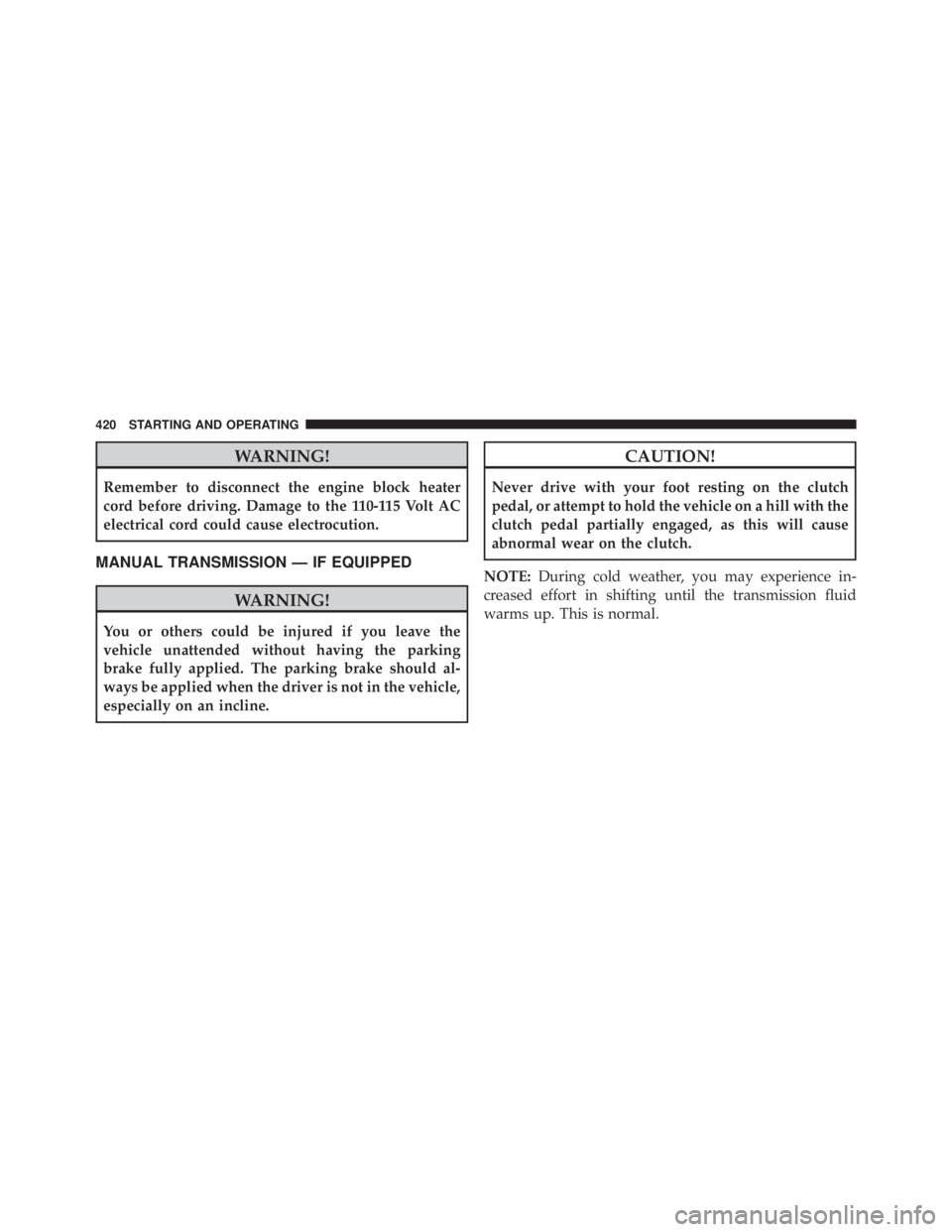 420 STARTING AND OPERATING

WARNING!

Remember to disconnect the engine block heater cord before driving. Damage to the 110-115 Volt AC electrical cord could cause electrocution.

MANUAL TRANSMISSION — IF EQUIPPED

WARNING!

You or others could be injured if you leave the vehicle unattended without having the parking brake fully applied. The parking brake should always be applied when the driver is not in the vehicle, especially on an incline.

CAUTION!

Never drive with your foot resting on the clutch pedal, or attempt to hold the vehicle on a hill with the clutch pedal partially engaged, as this will cause abnormal wear on the clutch.

NOTE: During cold weather, you may experience increased effort in shifting until the transmission fluid warms up. This is normal.

carmanualsonline.info